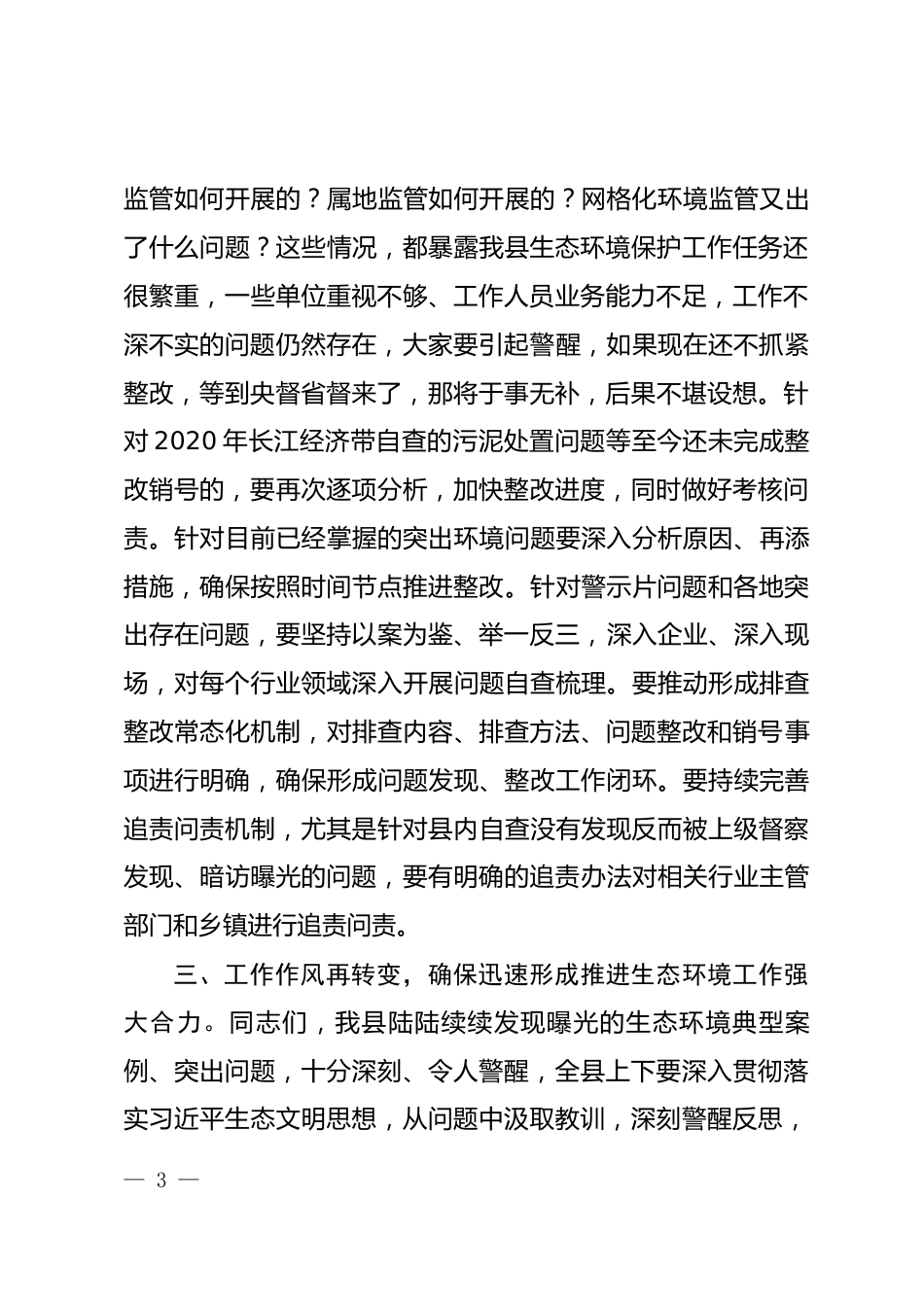 监管如何开展的？属地监管如何开展的？网格化环境监管又出了什么问题？这些情况，都暴露我县生态环境保护工作任务还很繁重，一些单位重视不够、工作人员业务能力不足，工作不深不实的问题仍然存在，大家要引起警醒，如果现在还不抓紧整改，等到央督省督来了，那将于事无补，后果不堪设想。针对2020年长江经济带自查的污泥处置问题等至今还未完成整改销号的，要再次逐项分析，加快整改进度，同时做好考核问责。针对目前已经掌握的突出环境问题要深入分析原因、再添措施，确保按照时间节点推进整改。针对警示片问题和各地突出存在问题，要坚持以案为鉴、举一反三，深入企业、深入现场，对每个行业领域深入开展问题自查梳理。要推动形成排查整改常态化机制，对排查内容、排查方法、问题整改和销号事项进行明确，确保形成问题发现、整改工作闭环。要持续完善追责问责机制，尤其是针对县内自查没有发现反而被上级督察发现、暗访曝光的问题，要有明确的追责办法对相关行业主管部门和乡镇进行追责问责。

三、工作作风再转变，确保迅速形成推进生态环境工作强大合力。同志们，我县陆陆续续发现曝光的生态环境典型案例、突出问题，十分深刻、令人警醒，全县上下要深入贯彻落实习近平生态文明思想，从问题中汲取教训，深刻警醒反思，

— 3 —